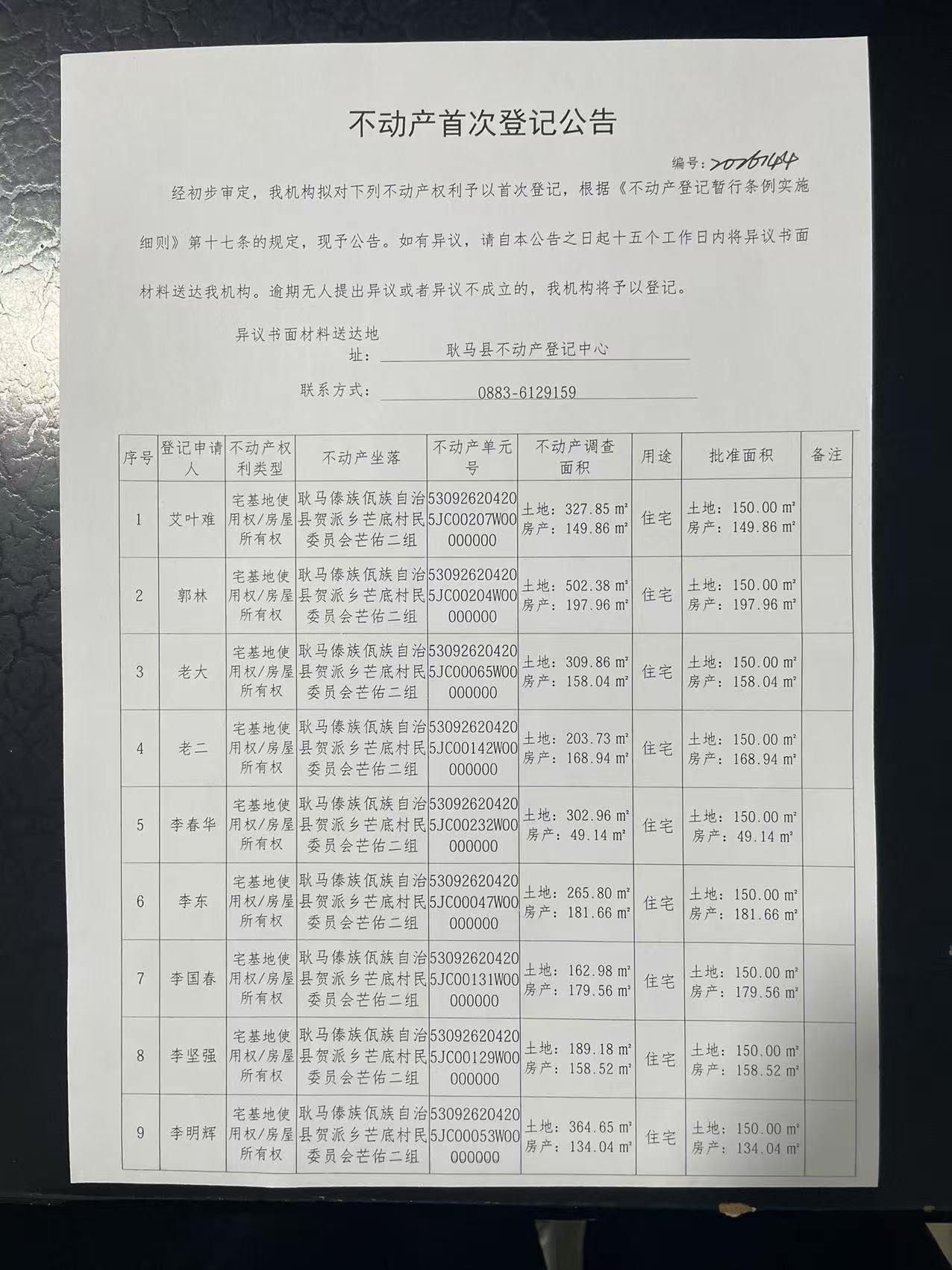 不动产首次登记公告

编号：2026144

经初步审定，我机构拟对下列不动产权利予以首次登记，根据《不动产登记暂行条例实施细则》第十七条的规定，现予公告。如有异议，请自本公告之日起十五个工作日内将异议书面材料送达我机构。逾期无人提出异议或者异议不成立的，我机构将予以登记。

异议书面材料送达地址： 耿马县不动产登记中心

联系方式： 0883-6129159

| 序号 | 登记申请人 | 不动产权利类型 | 不动产坐落 | 不动产单元号 | 不动产调查面积 | 用途 | 批准面积 | 备注 |
|---|---|---|---|---|---|---|---|---|
| 1 | 艾叶难 | 宅基地使用权/房屋所有权 | 耿马傣族佤族自治县贺派乡芒底村民委员会芒佑二组 | 530926204205JC00207W00000000 | 土地：327.85 ㎡ 房产：149.86 ㎡ | 住宅 | 土地：150.00 ㎡ 房产：149.86 ㎡ | |
| 2 | 郭林 | 宅基地使用权/房屋所有权 | 耿马傣族佤族自治县贺派乡芒底村民委员会芒佑二组 | 530926204205JC00204W00000000 | 土地：502.38 ㎡ 房产：197.96 ㎡ | 住宅 | 土地：150.00 ㎡ 房产：197.96 ㎡ | |
| 3 | 老大 | 宅基地使用权/房屋所有权 | 耿马傣族佤族自治县贺派乡芒底村民委员会芒佑二组 | 530926204205JC00065W00000000 | 土地：309.86 ㎡ 房产：158.04 ㎡ | 住宅 | 土地：150.00 ㎡ 房产：158.04 ㎡ | |
| 4 | 老二 | 宅基地使用权/房屋所有权 | 耿马傣族佤族自治县贺派乡芒底村民委员会芒佑二组 | 530926204205JC00142W00000000 | 土地：203.73 ㎡ 房产：168.94 ㎡ | 住宅 | 土地：150.00 ㎡ 房产：168.94 ㎡ | |
| 5 | 李春华 | 宅基地使用权/房屋所有权 | 耿马傣族佤族自治县贺派乡芒底村民委员会芒佑二组 | 530926204205JC00232W00000000 | 土地：302.96 ㎡ 房产：49.14 ㎡ | 住宅 | 土地：150.00 ㎡ 房产：49.14 ㎡ | |
| 6 | 李东 | 宅基地使用权/房屋所有权 | 耿马傣族佤族自治县贺派乡芒底村民委员会芒佑二组 | 530926204205JC00047W00000000 | 土地：265.80 ㎡ 房产：181.66 ㎡ | 住宅 | 土地：150.00 ㎡ 房产：181.66 ㎡ | |
| 7 | 李国春 | 宅基地使用权/房屋所有权 | 耿马傣族佤族自治县贺派乡芒底村民委员会芒佑二组 | 530926204205JC00131W00000000 | 土地：162.98 ㎡ 房产：179.56 ㎡ | 住宅 | 土地：150.00 ㎡ 房产：179.56 ㎡ | |
| 8 | 李坚强 | 宅基地使用权/房屋所有权 | 耿马傣族佤族自治县贺派乡芒底村民委员会芒佑二组 | 530926204205JC00129W00000000 | 土地：189.18 ㎡ 房产：158.52 ㎡ | 住宅 | 土地：150.00 ㎡ 房产：158.52 ㎡ | |
| 9 | 李明辉 | 宅基地使用权/房屋所有权 | 耿马傣族佤族自治县贺派乡芒底村民委员会芒佑二组 | 530926204205JC00053W00000000 | 土地：364.65 ㎡ 房产：134.04 ㎡ | 住宅 | 土地：150.00 ㎡ 房产：134.04 ㎡ | |